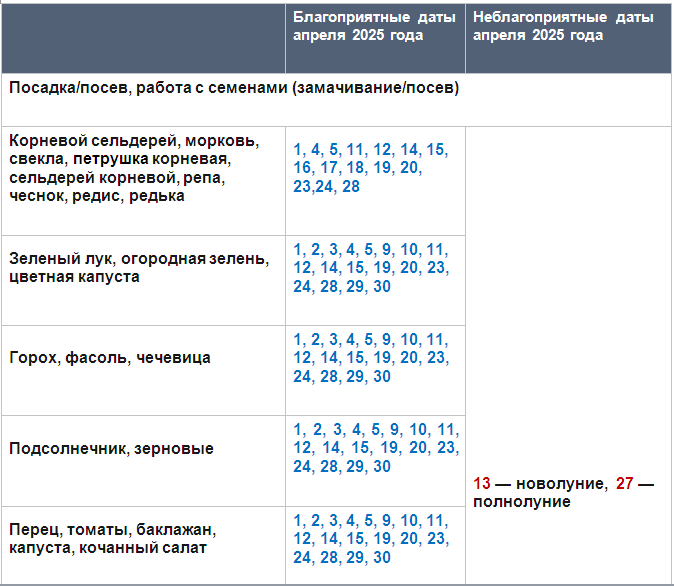 | | Благоприятные даты апреля 2025 года | Неблагоприятные даты апреля 2025 года |
|---|---|---|
| Посадка/посев, работа с семенами (замачивание/посев) | | |
| Корневой сельдерей, морковь, свекла, петрушка корневая, сельдерей корневой, репа, чеснок, редис, редька | 1, 4, 5, 11, 12, 14, 15, 16, 17, 18, 19, 20, 23,24, 28 | 13 — новолуние, 27 — полнолуние |
| Зеленый лук, огородная зелень, цветная капуста | 1, 2, 3, 4, 5, 9, 10, 11, 12, 14, 15, 19, 20, 23, 24, 28, 29, 30 | |
| Горох, фасоль, чечевица | 1, 2, 3, 4, 5, 9, 10, 11, 12, 14, 15, 19, 20, 23, 24, 28, 29, 30 | |
| Подсолнечник, зерновые | 1, 2, 3, 4, 5, 9, 10, 11, 12, 14, 15, 19, 20, 23, 24, 28, 29, 30 | |
| Перец, томаты, баклажан, капуста, кочанный салат | 1, 2, 3, 4, 5, 9, 10, 11, 12, 14, 15, 19, 20, 23, 24, 28, 29, 30 | |